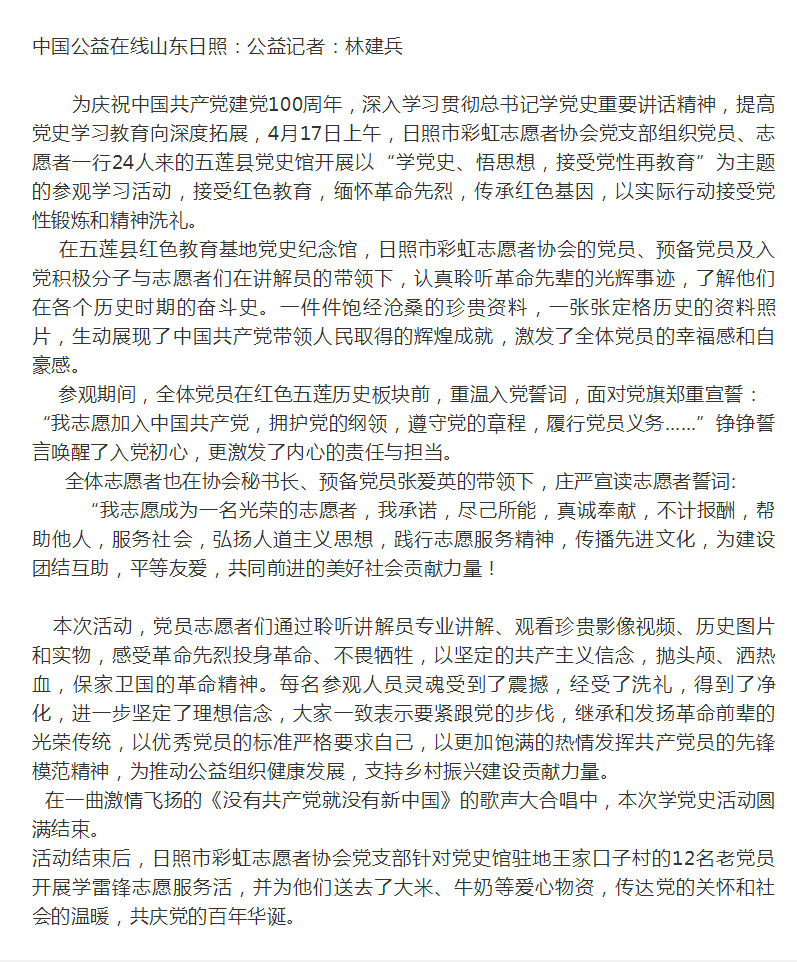 中国公益在线山东日照：公益记者：林建兵

为庆祝中国共产党建党100周年，深入学习贯彻总书记学党史重要讲话精神，提高党史学习教育向深度拓展，4月17日上午，日照市彩虹志愿者协会党支部组织党员、志愿者一行24人来的五莲县党史馆开展以“学党史、悟思想，接受党性再教育”为主题的参观学习活动，接受红色教育，缅怀革命先烈，传承红色基因，以实际行动接受党性锻炼和精神洗礼。

在五莲县红色教育基地党史纪念馆，日照市彩虹志愿者协会的党员、预备党员及入党积极分子与志愿者们在讲解员的带领下，认真聆听革命先辈的光辉事迹，了解他们在各个历史时期的奋斗史。一件件饱经沧桑的珍贵资料，一张张定格历史的资料照片，生动展现了中国共产党带领人民取得的辉煌成就，激发了全体党员的幸福感和自豪感。

参观期间，全体党员在红色五莲历史板块前，重温入党誓词，面对党旗郑重宣誓：“我志愿加入中国共产党，拥护党的纲领，遵守党的章程，履行党员义务……”铮铮誓言唤醒了入党初心，更激发了内心的责任与担当。

全体志愿者也在协会秘书长、预备党员张爱英的带领下，庄严宣读志愿者誓词:

“我志愿成为一名光荣的志愿者，我承诺，尽己所能，真诚奉献，不计报酬，帮助他人，服务社会，弘扬人道主义思想，践行志愿服务精神，传播先进文化，为建设团结互助，平等友爱，共同前进的美好社会贡献力量！

本次活动，党员志愿者们通过聆听讲解员专业讲解、观看珍贵影像视频、历史图片和实物，感受革命先烈投身革命、不畏牺牲，以坚定的共产主义信念，抛头颅、洒热血，保家卫国的革命精神。每名参观人员灵魂受到了震撼，经受了洗礼，得到了净化，进一步坚定了理想信念，大家一致表示要紧跟党的步伐，继承和发扬革命前辈的光荣传统，以优秀党员的标准严格要求自己，以更加饱满的热情发挥共产党员的先锋模范精神，为推动公益组织健康发展，支持乡村振兴建设贡献力量。

在一曲激情飞扬的《没有共产党就没有新中国》的歌声大合唱中，本次学党史活动圆满结束。

活动结束后，日照市彩虹志愿者协会党支部针对党史馆驻地王家口子村的12名老党员开展学雷锋志愿服务活，并为他们送去了大米、牛奶等爱心物资，传达党的关怀和社会的温暖，共庆党的百年华诞。